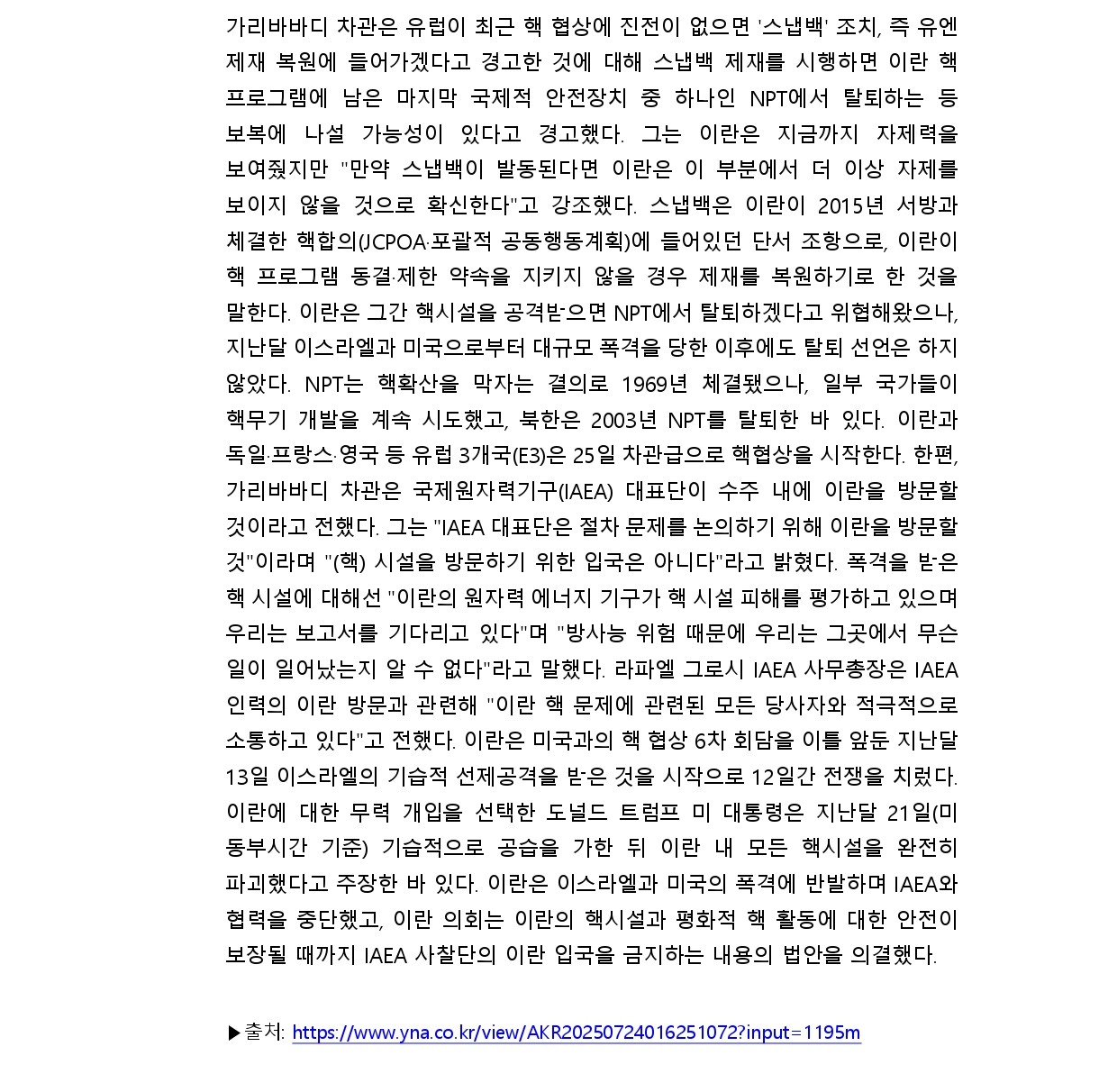 가리바바디 차관은 유럽이 최근 핵 협상에 진전이 없으면 '스냅백' 조치, 즉 유엔 제재 복원에 들어가겠다고 경고한 것에 대해 스냅백 제재를 시행하면 이란 핵 프로그램에 남은 마지막 국제적 안전장치 중 하나인 NPT에서 탈퇴하는 등 보복에 나설 가능성이 있다고 경고했다. 그는 이란은 지금까지 자제력을 보여줬지만 "만약 스냅백이 발동된다면 이란은 이 부분에서 더 이상 자제를 보이지 않을 것으로 확신한다"고 강조했다. 스냅백은 이란이 2015년 서방과 체결한 핵합의(JCPOA·포괄적 공동행동계획)에 들어있던 단서 조항으로, 이란이 핵 프로그램 동결·제한 약속을 지키지 않을 경우 제재를 복원하기로 한 것을 말한다. 이란은 그간 핵시설을 공격받으면 NPT에서 탈퇴하겠다고 위협해왔으나, 지난달 이스라엘과 미국으로부터 대규모 폭격을 당한 이후에도 탈퇴 선언은 하지 않았다. NPT는 핵확산을 막자는 결의로 1969년 체결됐으나, 일부 국가들이 핵무기 개발을 계속 시도했고, 북한은 2003년 NPT를 탈퇴한 바 있다. 이란과 독일·프랑스·영국 등 유럽 3개국(E3)은 25일 차관급으로 핵협상을 시작한다. 한편, 가리바바디 차관은 국제원자력기구(IAEA) 대표단이 수주 내에 이란을 방문할 것이라고 전했다. 그는 "IAEA 대표단은 절차 문제를 논의하기 위해 이란을 방문할 것"이라며 "(핵) 시설을 방문하기 위한 입국은 아니다"라고 밝혔다. 폭격을 받은 핵 시설에 대해선 "이란의 원자력 에너지 기구가 핵 시설 피해를 평가하고 있으며 우리는 보고서를 기다리고 있다"며 "방사능 위험 때문에 우리는 그곳에서 무슨 일이 일어났는지 알 수 없다"라고 말했다. 라파엘 그로시 IAEA 사무총장은 IAEA 인력의 이란 방문과 관련해 "이란 핵 문제에 관련된 모든 당사자와 적극적으로 소통하고 있다"고 전했다. 이란은 미국과의 핵 협상 6차 회담을 이틀 앞둔 지난달 13일 이스라엘의 기습적 선제공격을 받은 것을 시작으로 12일간 전쟁을 치렀다. 이란에 대한 무력 개입을 선택한 도널드 트럼프 미 대통령은 지난달 21일(미 동부시간 기준) 기습적으로 공습을 가한 뒤 이란 내 모든 핵시설을 완전히 파괴했다고 주장한 바 있다. 이란은 이스라엘과 미국의 폭격에 반발하며 IAEA와 협력을 중단했고, 이란 의회는 이란의 핵시설과 평화적 핵 활동에 대한 안전이 보장될 때까지 IAEA 사찰단의 이란 입국을 금지하는 내용의 법안을 의결했다.

▶출처: https://www.yna.co.kr/view/AKR20250724016251072?input=1195m